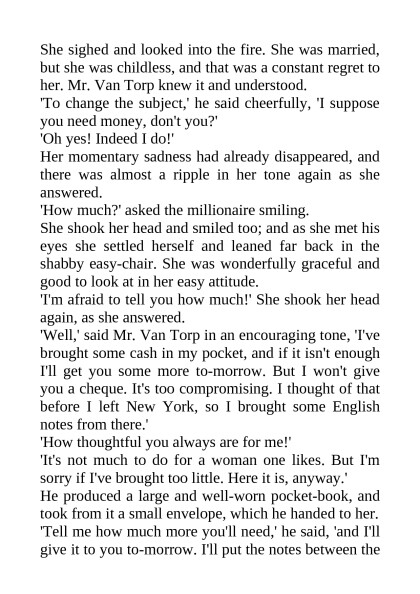 She sighed and looked into the fire. She was married, but she was childless, and that was a constant regret to her. Mr. Van Torp knew it and understood.

'To change the subject,' he said cheerfully, 'I suppose you need money, don't you?'

'Oh yes! Indeed I do!'

Her momentary sadness had already disappeared, and there was almost a ripple in her tone again as she answered.

'How much?' asked the millionaire smiling.

She shook her head and smiled too; and as she met his eyes she settled herself and leaned far back in the shabby easy-chair. She was wonderfully graceful and good to look at in her easy attitude.

'I'm afraid to tell you how much!' She shook her head again, as she answered.

'Well,' said Mr. Van Torp in an encouraging tone, 'I've brought some cash in my pocket, and if it isn't enough I'll get you some more to-morrow. But I won't give you a cheque. It's too compromising. I thought of that before I left New York, so I brought some English notes from there.'

'How thoughtful you always are for me!'

'It's not much to do for a woman one likes. But I'm sorry if I've brought too little. Here it is, anyway.'

He produced a large and well-worn pocket-book, and took from it a small envelope, which he handed to her.

'Tell me how much more you'll need,' he said, 'and I'll give it to you to-morrow. I'll put the notes between the